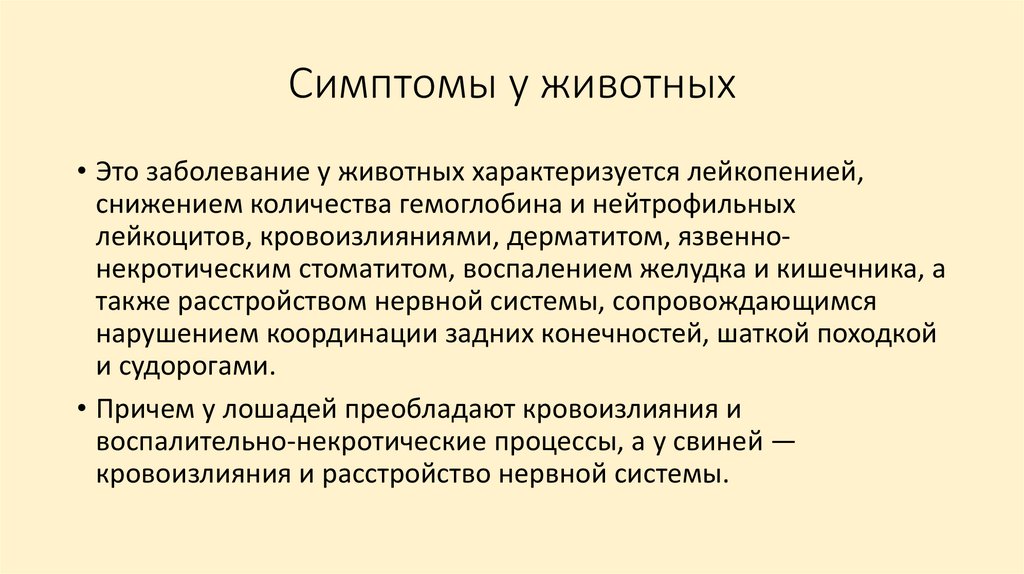 Симптомы у животных

• Это заболевание у животных характеризуется лейкопенией, снижением количества гемоглобина и нейтрофильных лейкоцитов, кровоизлияниями, дерматитом, язвенно-некротическим стоматитом, воспалением желудка и кишечника, а также расстройством нервной системы, сопровождающимся нарушением координации задних конечностей, шаткой походкой и судорогами.

• Причем у лошадей преобладают кровоизлияния и воспалительно-некротические процессы, а у свиней — кровоизлияния и расстройство нервной системы.